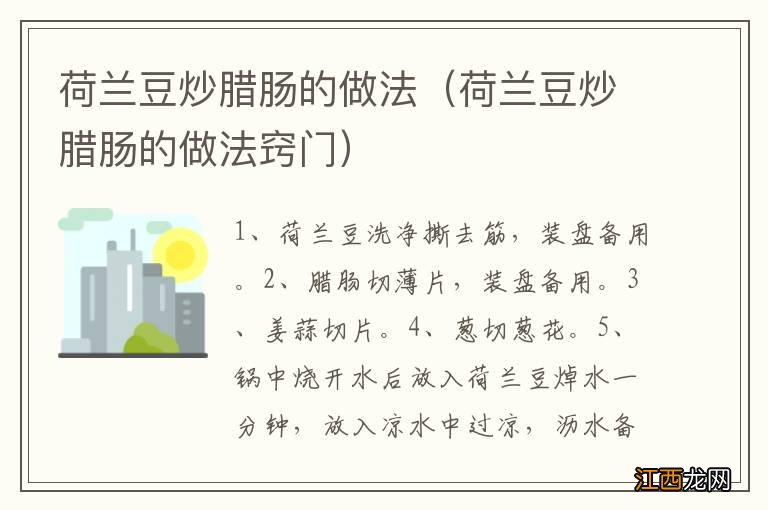 荷兰豆炒腊肠的做法（荷兰豆炒腊肠的做法窍门）

1、荷兰豆洗净撕去筋，装盘备用。2、腊肠切薄片，装盘备用。3、姜蒜切片。4、葱切葱花。5、锅中烧开水后放入荷兰豆焯水一分钟，放入凉水中过凉，沥水备

江西龙网